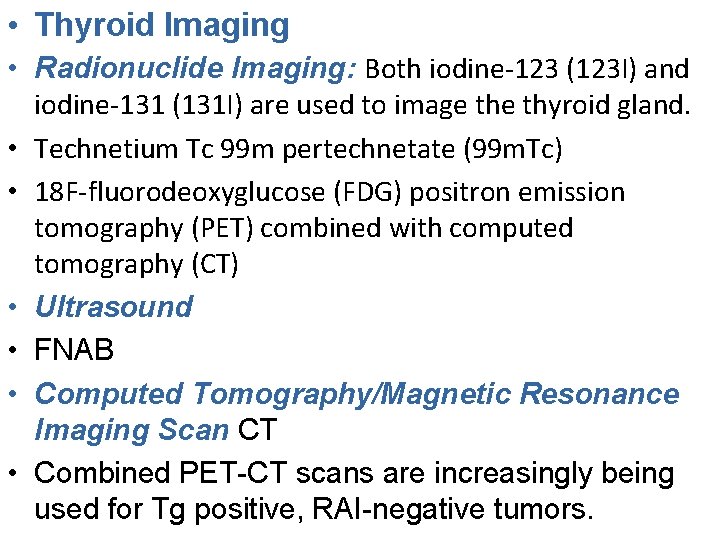 • Thyroid Imaging

• Radionuclide Imaging: Both iodine-123 (123I) and iodine-131 (131I) are used to image the thyroid gland.

• Technetium Tc 99m pertechnetate (99mTc)

• 18F-fluorodeoxyglucose (FDG) positron emission tomography (PET) combined with computed tomography (CT)

• Ultrasound

• FNAB

• Computed Tomography/Magnetic Resonance Imaging Scan CT

• Combined PET-CT scans are increasingly being used for Tg positive, RAI-negative tumors.